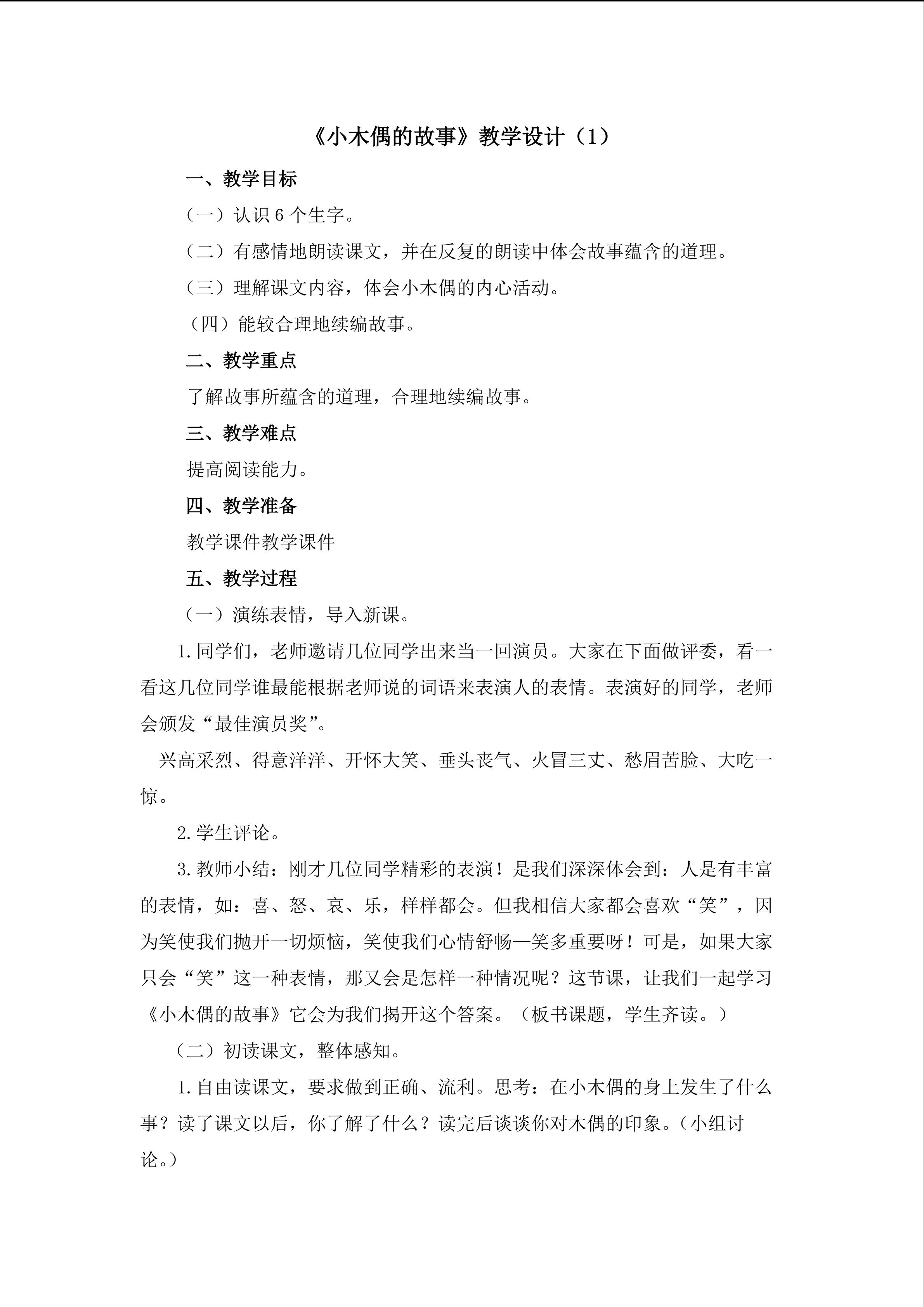 《小木偶的故事》教学设计（1）

一、教学目标

（一）认识6个生字。

（二）有感情地朗读课文，并在反复的朗读中体会故事蕴含的道理。

（三）理解课文内容，体会小木偶的内心活动。

（四）能较合理地续编故事。

二、教学重点

了解故事所蕴含的道理，合理地续编故事。

三、教学难点

提高阅读能力。

四、教学准备

教学课件教学课件

五、教学过程

（一）演练表情，导入新课。

1.同学们，老师邀请几位同学出来当一回演员。大家在下面做评委，看一看这几位同学谁最能根据老师说的词语来表演人的表情。表演好的同学，老师会颁发“最佳演员奖”。

兴高采烈、得意洋洋、开怀大笑、垂头丧气、火冒三丈、愁眉苦脸、大吃一惊。

2.学生评论。

3.教师小结：刚才几位同学精彩的表演！是我们深深体会到：人是有丰富的表情，如：喜、怒、哀、乐，样样都会。但我相信大家都会喜欢“笑”，因为笑使我们抛开一切烦恼，笑使我们心情舒畅—笑多重要呀！可是，如果大家只会“笑”这一种表情，那又会是怎样一种情况呢？这节课，让我们一起学习《小木偶的故事》它会为我们揭开这个答案。（板书课题，学生齐读。）

（二）初读课文，整体感知。

1.自由读课文，要求做到正确、流利。思考：在小木偶的身上发生了什么事？读了课文以后，你了解了什么？读完后谈谈你对木偶的印象。（小组讨论。）